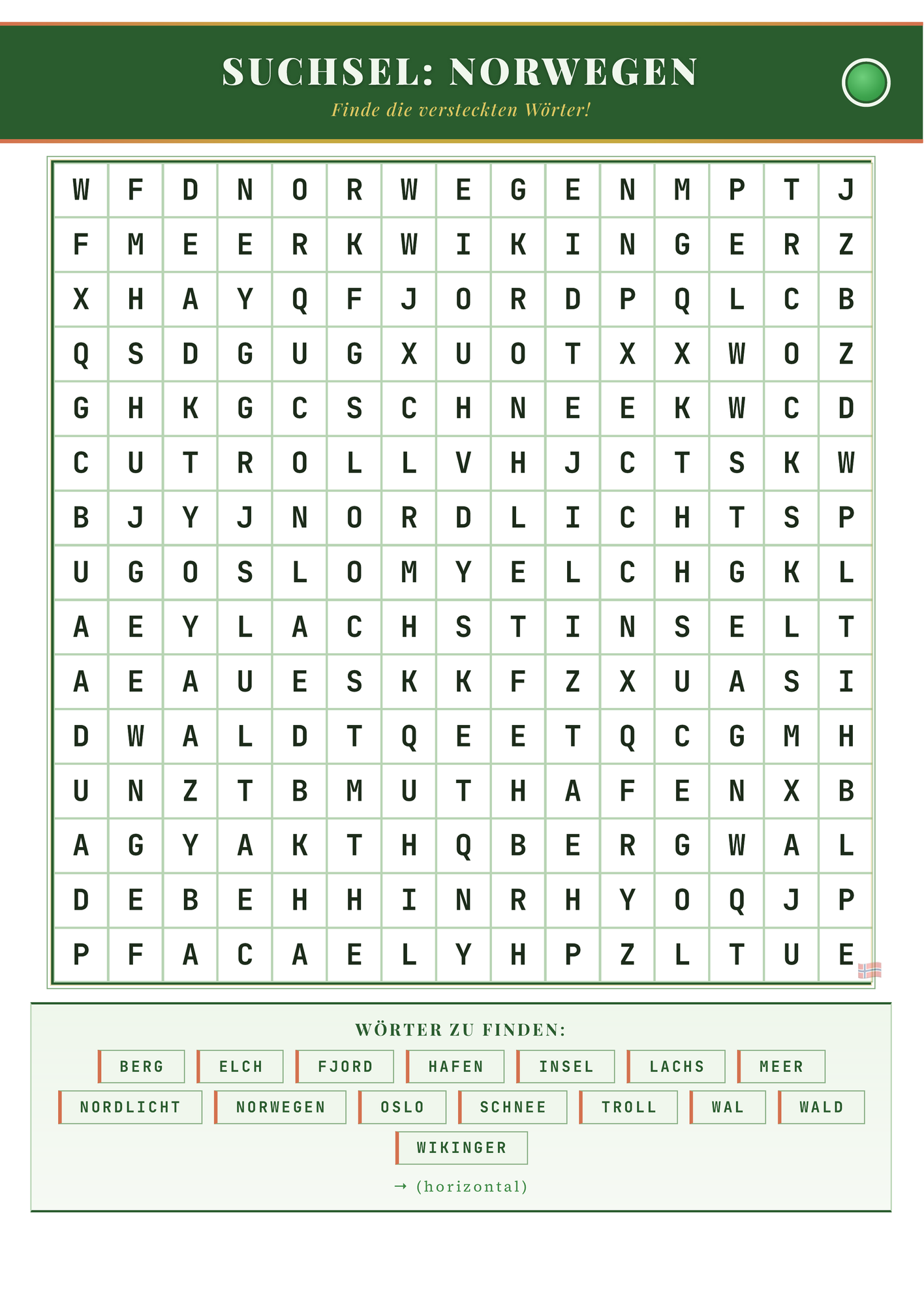 SUCHSEL: NORWEGEN

Finde die versteckten Wörter!

| W | F | D | N | O | R | W | E | G | E | N | M | P | T | J |
|---|---|---|---|---|---|---|---|---|---|---|---|---|---|---|
| F | M | E | E | R | K | W | I | K | I | N | G | E | R | Z |
| X | H | A | Y | Q | F | J | O | R | D | P | Q | L | C | B |
| Q | S | D | G | U | G | X | U | O | T | X | X | W | O | Z |
| G | H | K | G | C | S | C | H | N | E | E | K | W | C | D |
| C | U | T | R | O | L | L | V | H | J | C | T | S | K | W |
| B | J | Y | J | N | O | R | D | L | I | C | H | T | S | P |
| U | G | O | S | L | O | M | Y | E | L | C | H | G | K | L |
| A | E | Y | L | A | C | H | S | T | I | N | S | E | L | T |
| A | E | A | U | E | S | K | K | F | Z | X | U | A | S | I |
| D | W | A | L | D | T | Q | E | E | T | Q | C | G | M | H |
| U | N | Z | T | B | M | U | T | H | A | F | E | N | X | B |
| A | G | Y | A | K | T | H | Q | B | E | R | G | W | A | L |
| D | E | B | E | H | H | I | N | R | H | Y | O | Q | J | P |
| P | F | A | C | A | E | L | Y | H | P | Z | L | T | U | E |

WÖRTER ZU FINDEN:

BERG ELCH FJORD HAFEN INSEL LACHS MEER
NORDLICHT NORWEGEN OSLO SCHNEE TROLL WAL WALD
WIKINGER

→ (horizontal)